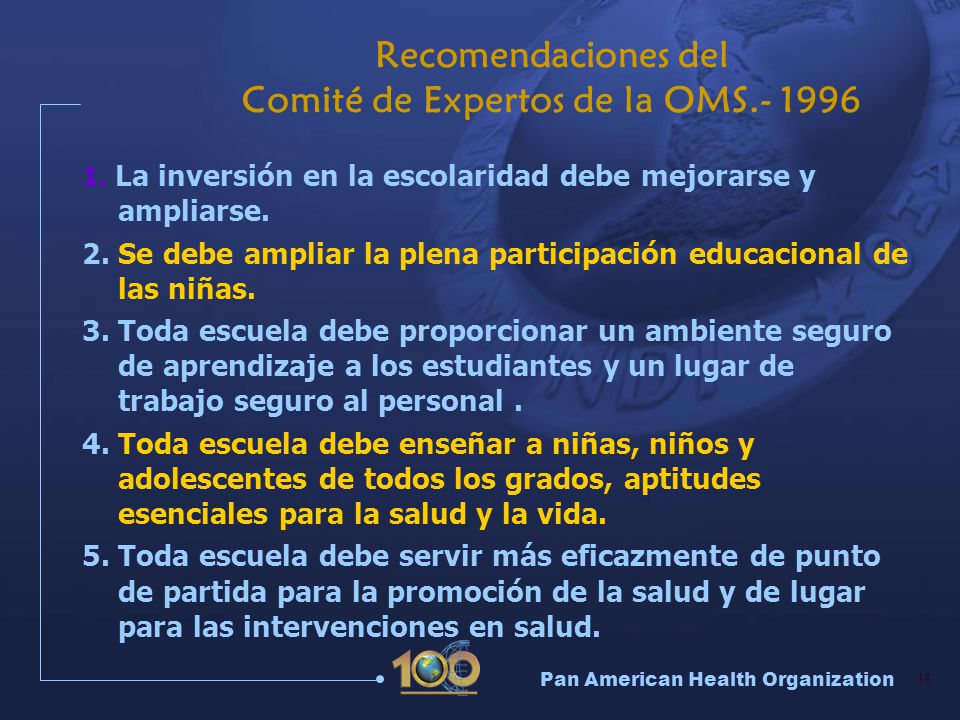 Recomendaciones del
Comité de Expertos de la OMS.- 1996

1. La inversión en la escolaridad debe mejorarse y ampliarse.

2. Se debe ampliar la plena participación educacional de las niñas.

3. Toda escuela debe proporcionar un ambiente seguro de aprendizaje a los estudiantes y un lugar de trabajo seguro al personal .

4. Toda escuela debe enseñar a niñas, niños y adolescentes de todos los grados, aptitudes esenciales para la salud y la vida.

5. Toda escuela debe servir más eficazmente de punto de partida para la promoción de la salud y de lugar para las intervenciones en salud.

100

Pan American Health Organization

14